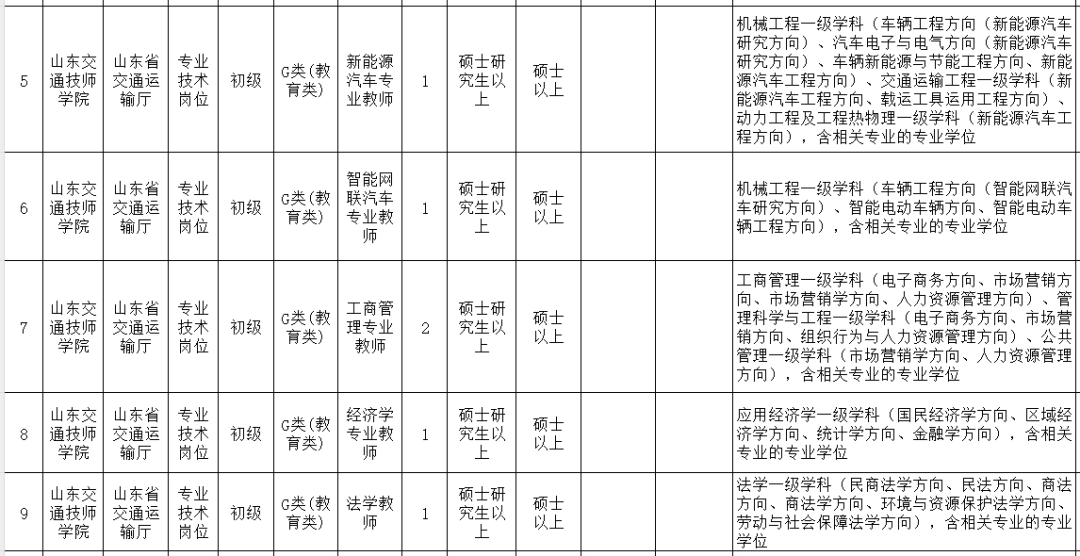 | 5 | 山东交通技师学院 | 山东省交通运输厅 | 专业技术岗位 | 初级 | G类(教育类) | 新能源汽车专业教师 | 1 | 硕士研究生以上 | 硕士以上 |  |  | 机械工程一级学科（车辆工程方向（新能源汽车研究方向）、汽车电子与电气方向（新能源汽车研究方向）、车辆新能源与节能工程方向、新能源汽车工程方向）、交通运输工程一级学科（新能源汽车工程方向、载运工具运用工程方向）、动力工程及工程热物理一级学科（新能源汽车工程方向），含相关专业的专业学位 |
|---|---|---|---|---|---|---|---|---|---|---|---|---|
| 6 | 山东交通技师学院 | 山东省交通运输厅 | 专业技术岗位 | 初级 | G类(教育类) | 智能网联汽车专业教师 | 1 | 硕士研究生以上 | 硕士以上 |  |  | 机械工程一级学科（车辆工程方向（智能网联汽车研究方向）、智能电动车辆方向、智能电动车辆工程方向），含相关专业的专业学位 |
| 7 | 山东交通技师学院 | 山东省交通运输厅 | 专业技术岗位 | 初级 | G类(教育类) | 工商管理专业教师 | 2 | 硕士研究生以上 | 硕士以上 |  |  | 工商管理一级学科（电子商务方向、市场营销方向、市场营销学方向、人力资源管理方向）、管理科学与工程一级学科（电子商务方向、市场营销方向、组织行为与人力资源管理方向）、公共管理一级学科（市场营销学方向、人力资源管理方向），含相关专业的专业学位 |
| 8 | 山东交通技师学院 | 山东省交通运输厅 | 专业技术岗位 | 初级 | G类(教育类) | 经济学专业教师 | 1 | 硕士研究生以上 | 硕士以上 |  |  | 应用经济学一级学科（国民经济学方向、区域经济学方向、统计学方向、金融学方向），含相关专业的专业学位 |
| 9 | 山东交通技师学院 | 山东省交通运输厅 | 专业技术岗位 | 初级 | G类(教育类) | 法学教师 | 1 | 硕士研究生以上 | 硕士以上 |  |  | 法学一级学科（民商法学方向、民法方向、商法方向、商法学方向、环境与资源保护法学方向、劳动与社会保障法学方向），含相关专业的专业学位 |